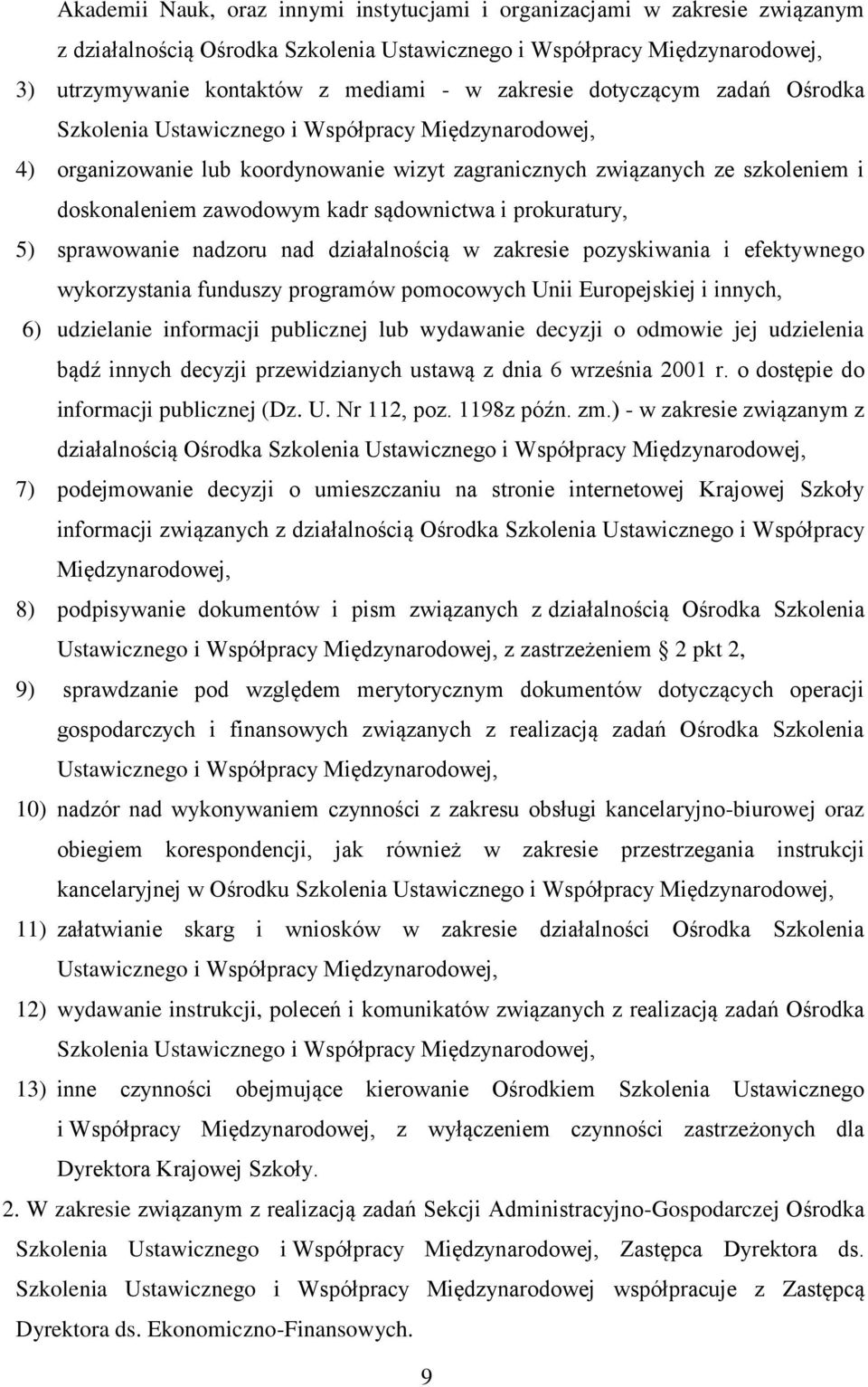 Akademii Nauk, oraz innymi instytucjami i organizacjami w zakresie związanym z działalnością Ośrodka Szkolenia Ustawicznego i Współpracy Międzynarodowej,

3) utrzymywanie kontaktów z mediami - w zakresie dotyczącym zadań Ośrodka Szkolenia Ustawicznego i Współpracy Międzynarodowej,

4) organizowanie lub koordynowanie wizyt zagranicznych związanych ze szkoleniem i doskonaleniem zawodowym kadr sądownictwa i prokuratury,

5) sprawowanie nadzoru nad działalnością w zakresie pozyskiwania i efektywnego wykorzystania funduszy programów pomocowych Unii Europejskiej i innych,

6) udzielanie informacji publicznej lub wydawanie decyzji o odmowie jej udzielenia bądź innych decyzji przewidzianych ustawą z dnia 6 września 2001 r. o dostępie do informacji publicznej (Dz. U. Nr 112, poz. 1198z późn. zm.) - w zakresie związanym z działalnością Ośrodka Szkolenia Ustawicznego i Współpracy Międzynarodowej,

7) podejmowanie decyzji o umieszczaniu na stronie internetowej Krajowej Szkoły informacji związanych z działalnością Ośrodka Szkolenia Ustawicznego i Współpracy Międzynarodowej,

8) podpisywanie dokumentów i pism związanych z działalnością Ośrodka Szkolenia Ustawicznego i Współpracy Międzynarodowej, z zastrzeżeniem § 2 pkt 2,

9) sprawdzanie pod względem merytorycznym dokumentów dotyczących operacji gospodarczych i finansowych związanych z realizacją zadań Ośrodka Szkolenia Ustawicznego i Współpracy Międzynarodowej,

10) nadzór nad wykonywaniem czynności z zakresu obsługi kancelaryjno-biurowej oraz obiegiem korespondencji, jak również w zakresie przestrzegania instrukcji kancelaryjnej w Ośrodku Szkolenia Ustawicznego i Współpracy Międzynarodowej,

11) załatwianie skarg i wniosków w zakresie działalności Ośrodka Szkolenia Ustawicznego i Współpracy Międzynarodowej,

12) wydawanie instrukcji, poleceń i komunikatów związanych z realizacją zadań Ośrodka Szkolenia Ustawicznego i Współpracy Międzynarodowej,

13) inne czynności obejmujące kierowanie Ośrodkiem Szkolenia Ustawicznego i Współpracy Międzynarodowej, z wyłączeniem czynności zastrzeżonych dla Dyrektora Krajowej Szkoły.

2. W zakresie związanym z realizacją zadań Sekcji Administracyjno-Gospodarczej Ośrodka Szkolenia Ustawicznego i Współpracy Międzynarodowej, Zastępca Dyrektora ds. Szkolenia Ustawicznego i Współpracy Międzynarodowej współpracuje z Zastępcą Dyrektora ds. Ekonomiczno-Finansowych.

9